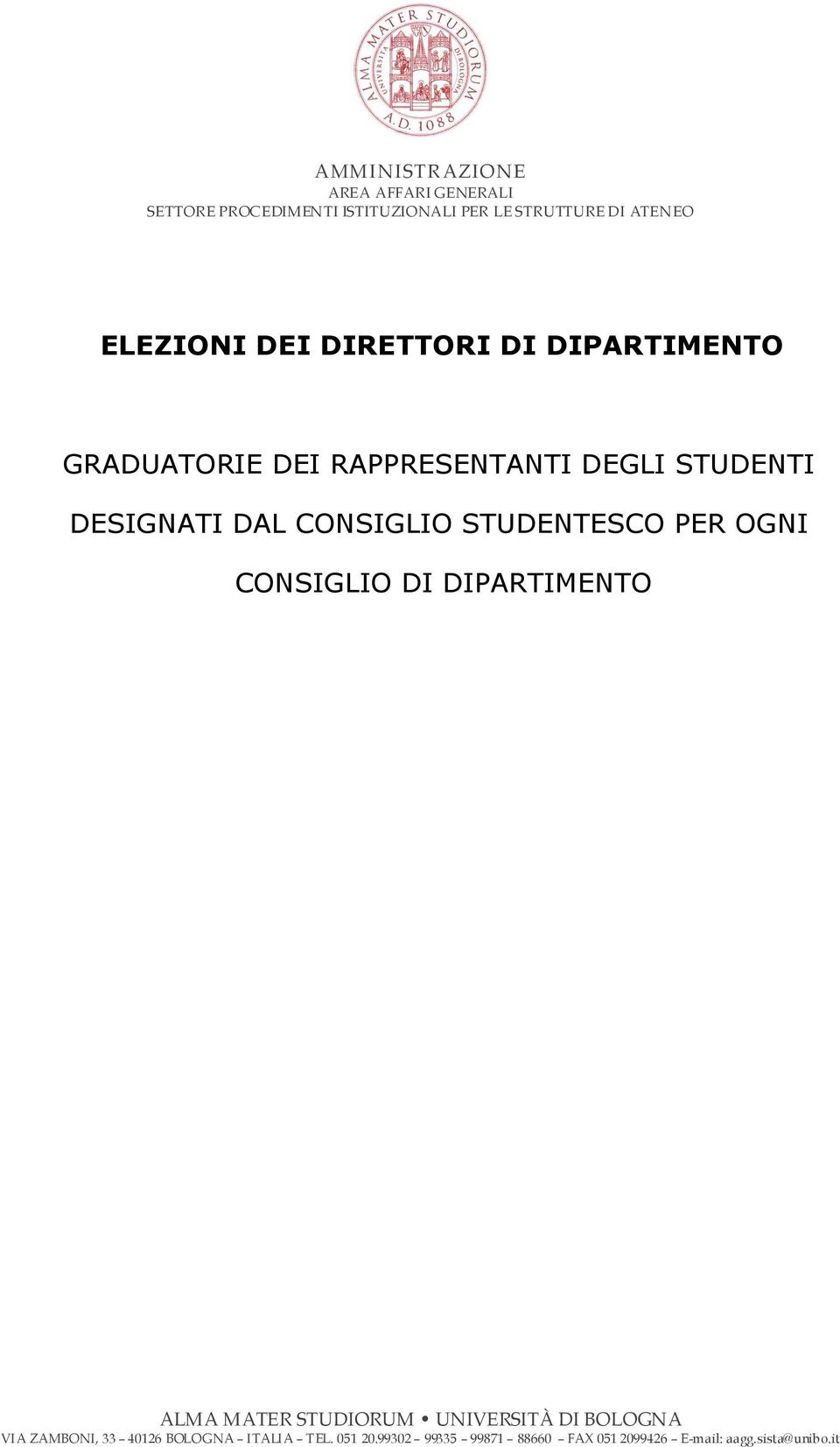 ALMA MATER STUDIORUM
UNIVERSITÀ DI BOLOGNA
A.D. 1088

AMMINISTRAZIONE
AREA AFFARI GENERALI
SETTORE PROCEDIMENTI ISTITUZIONALI PER LE STRUTTURE DI ATENEO

ELEZIONI DEI DIRETTORI DI DIPARTIMENTO

GRADUATORIE DEI RAPPRESENTANTI DEGLI STUDENTI DESIGNATI DAL CONSIGLIO STUDENTESCO PER OGNI CONSIGLIO DI DIPARTIMENTO

ALMA MATER STUDIORUM • UNIVERSITÀ DI BOLOGNA
VIA ZAMBONI, 33 – 40126 BOLOGNA – ITALIA – TEL. 051 20.99302 – 99335 – 99871 – 88660 – FAX 051 2099426 – E-mail: aagg.sista@unibo.it